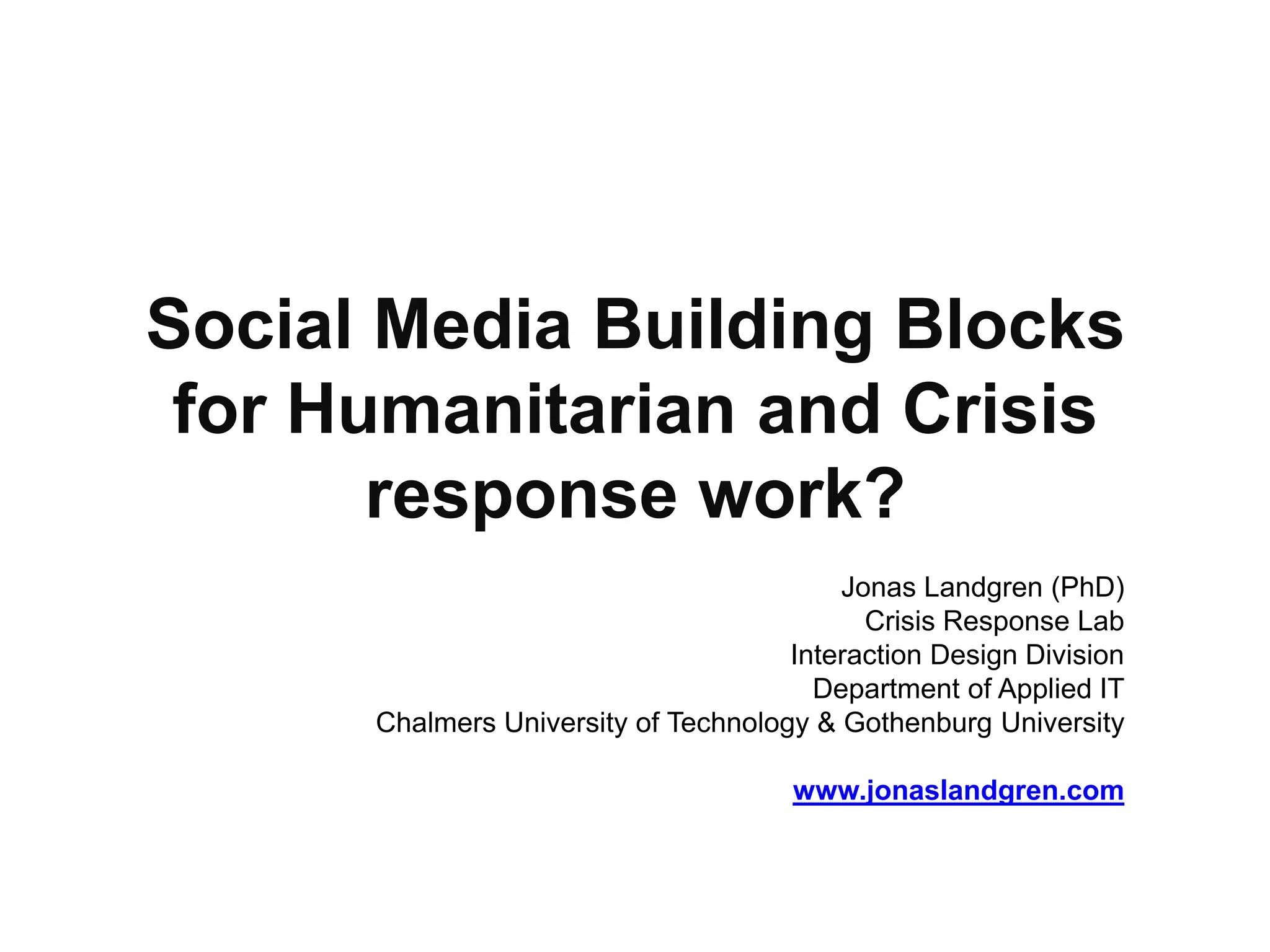 Social Media Building Blocks for Humanitarian and Crisis response work?

Jonas Landgren (PhD)
Crisis Response Lab
Interaction Design Division
Department of Applied IT
Chalmers University of Technology & Gothenburg University

www.jonaslandgren.com